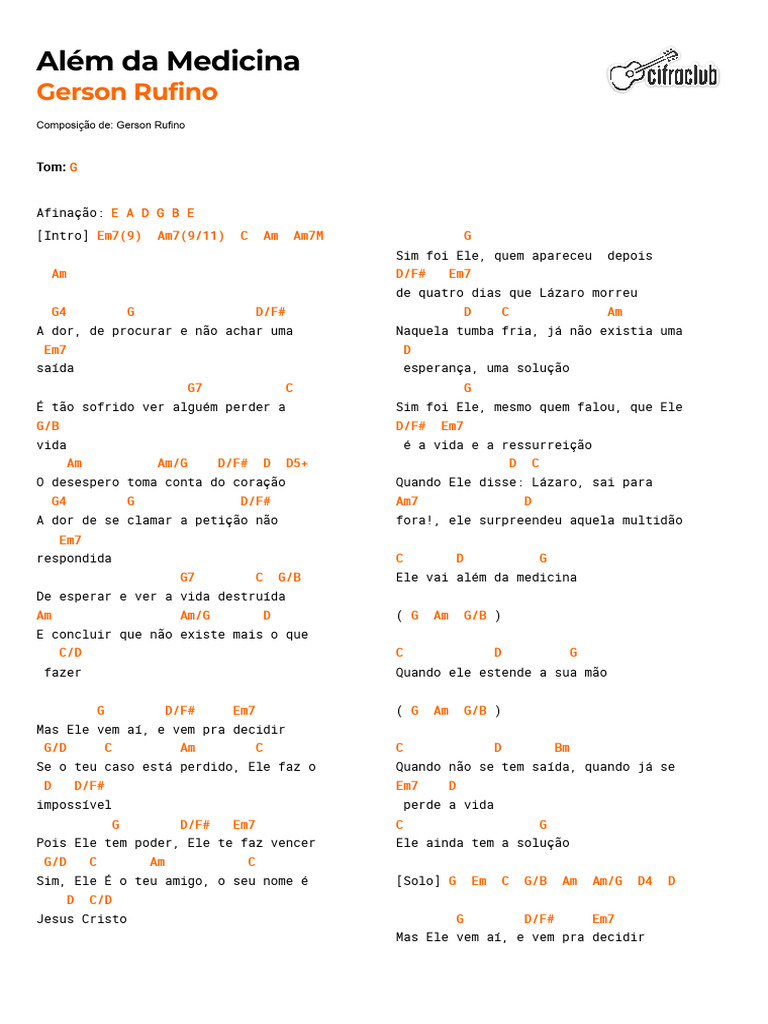 Além da Medicina
Gerson Rufino

cifraclub

Composição de: Gerson Rufino

Tom: G

Afinação: E A D G B E
[Intro] Em7(9) Am7(9/11) C Am Am7M

Am

G4 G D/F#
A dor, de procurar e não achar uma
Em7
saída
G7 C
É tão sofrido ver alguém perder a
G/B
vida
Am Am/G D/F# D D5+
O desespero toma conta do coração
G4 G D/F#
A dor de se clamar a petição não
Em7
respondida
G7 C G/B
De esperar e ver a vida destruída
Am Am/G D
E concluir que não existe mais o que
C/D
fazer

G D/F# Em7
Mas Ele vem aí, e vem pra decidir
G/D C Am C
Se o teu caso está perdido, Ele faz o
D D/F#
impossível
G D/F# Em7
Pois Ele tem poder, Ele te faz vencer
G/D C Am C
Sim, Ele É o teu amigo, o seu nome é
D C/D
Jesus Cristo

G
Sim foi Ele, quem apareceu depois
D/F# Em7
de quatro dias que Lázaro morreu
D C Am
Naquela tumba fria, já não existia uma
D
esperança, uma solução
G
Sim foi Ele, mesmo quem falou, que Ele
D/F# Em7
é a vida e a ressurreição
D C
Quando Ele disse: Lázaro, sai para
Am7 D
fora!, ele surpreendeu aquela multidão

C D G
Ele vai além da medicina

( G Am G/B )

C D G
Quando ele estende a sua mão

( G Am G/B )

C D Bm
Quando não se tem saída, quando já se
Em7 D
perde a vida
C G
Ele ainda tem a solução

[Solo] G Em C G/B Am Am/G D4 D

G D/F# Em7
Mas Ele vem aí, e vem pra decidir